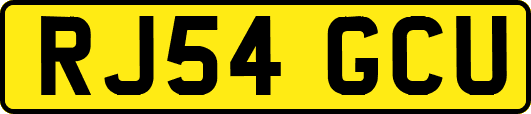 RJ54 GCU